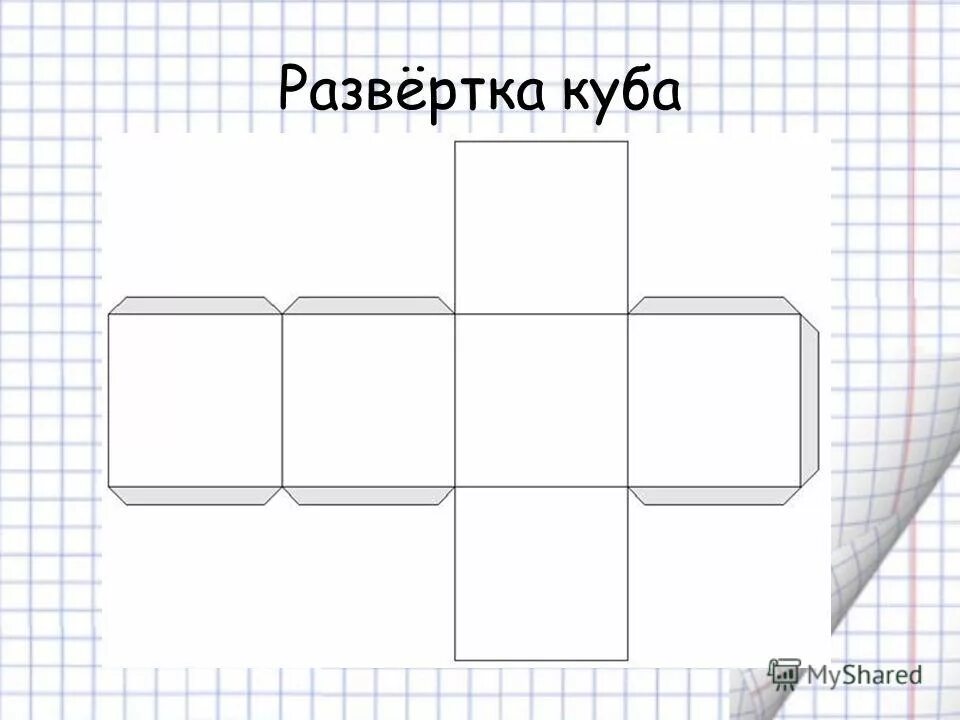 Развёртка куба

MyShared